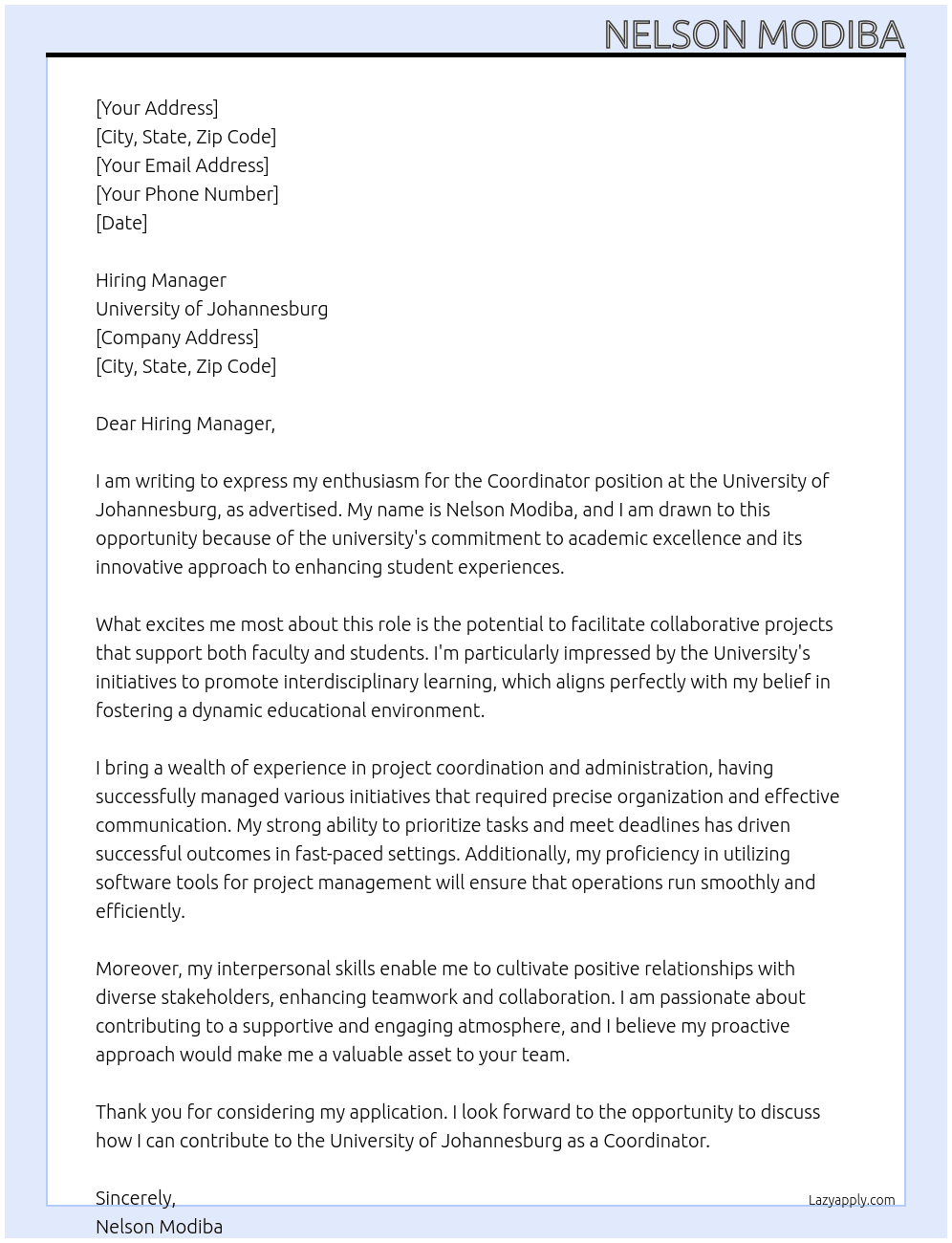 NELSON MODIBA

[Your Address]
[City, State, Zip Code]
[Your Email Address]
[Your Phone Number]
[Date]

Hiring Manager
University of Johannesburg
[Company Address]
[City, State, Zip Code]

Dear Hiring Manager,

I am writing to express my enthusiasm for the Coordinator position at the University of Johannesburg, as advertised. My name is Nelson Modiba, and I am drawn to this opportunity because of the university's commitment to academic excellence and its innovative approach to enhancing student experiences.

What excites me most about this role is the potential to facilitate collaborative projects that support both faculty and students. I'm particularly impressed by the University's initiatives to promote interdisciplinary learning, which aligns perfectly with my belief in fostering a dynamic educational environment.

I bring a wealth of experience in project coordination and administration, having successfully managed various initiatives that required precise organization and effective communication. My strong ability to prioritize tasks and meet deadlines has driven successful outcomes in fast-paced settings. Additionally, my proficiency in utilizing software tools for project management will ensure that operations run smoothly and efficiently.

Moreover, my interpersonal skills enable me to cultivate positive relationships with diverse stakeholders, enhancing teamwork and collaboration. I am passionate about contributing to a supportive and engaging atmosphere, and I believe my proactive approach would make me a valuable asset to your team.

Thank you for considering my application. I look forward to the opportunity to discuss how I can contribute to the University of Johannesburg as a Coordinator.

Sincerely,
Nelson Modiba

Lazyapply.com